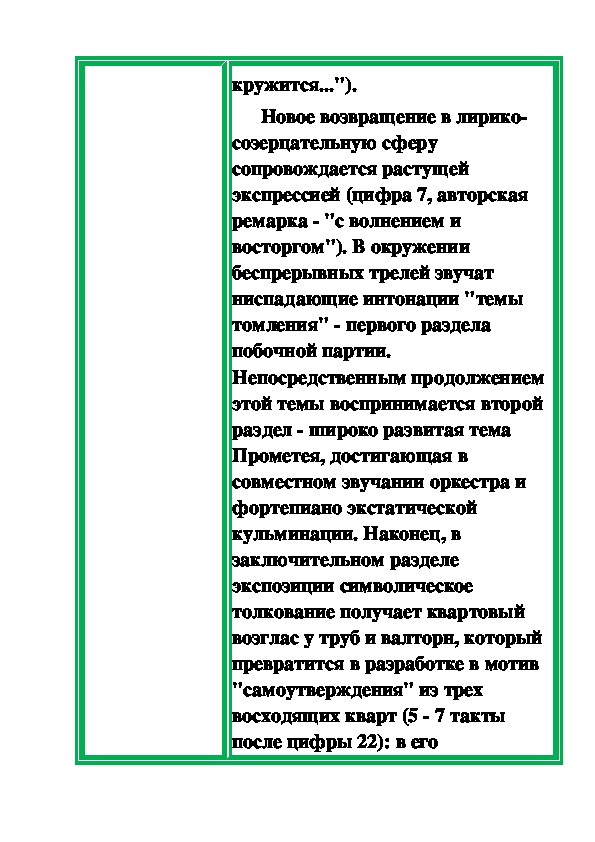 кружится...").

Новое возвращение в лирико-созерцательную сферу сопровождается растущей экспрессией (цифра 7, авторская ремарка - "с волнением и восторгом"). В окружении беспрерывных трелей звучат ниспадающие интонации "темы томления" - первого раздела побочной партии. Непосредственным продолжением этой темы воспринимается второй раздел - широко развитая тема Прометея, достигающая в совместном звучании оркестра и фортепиано экстатической кульминации. Наконец, в заключительном разделе экспозиции символическое толкование получает квартовый возглас у труб и валторн, который превратится в разработке в мотив "самоутверждения" из трех восходящих кварт (5 - 7 такты после цифры 22): в его